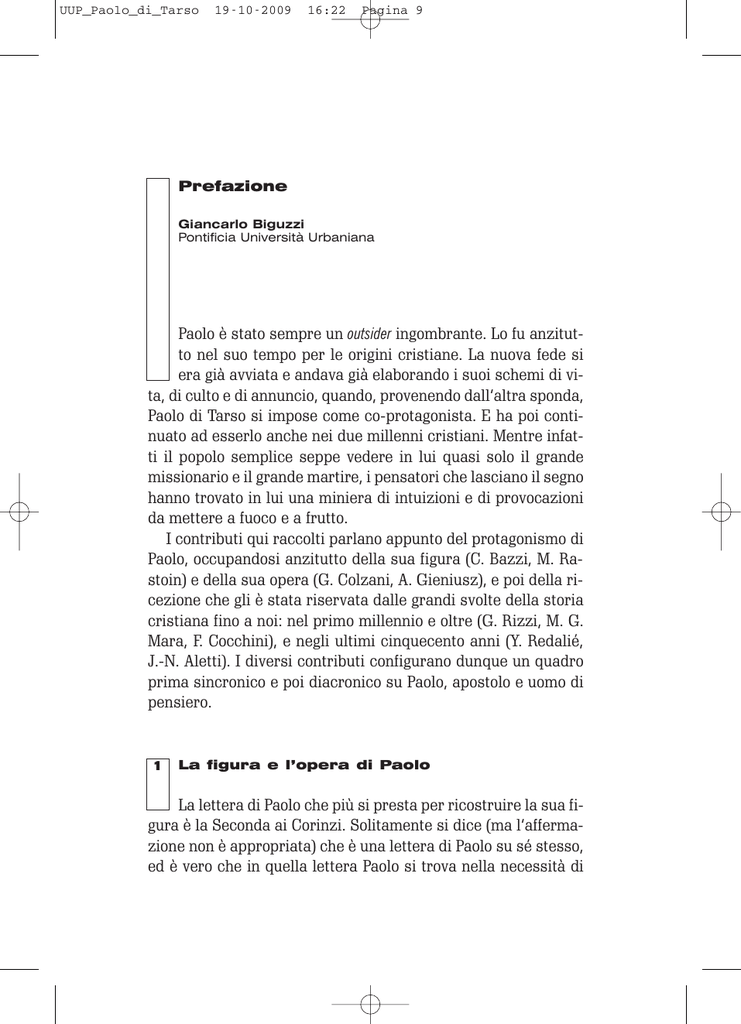 UUP_Paolo_di_Tarso 19-10-2009 16:22 Pagina 9

Prefazione

Giancarlo Biguzzi
Pontificia Università Urbaniana

Paolo è stato sempre un outsider ingombrante. Lo fu anzitutto nel suo tempo per le origini cristiane. La nuova fede si era già avviata e andava già elaborando i suoi schemi di vita, di culto e di annuncio, quando, provenendo dall'altra sponda, Paolo di Tarso si impose come co-protagonista. E ha poi continuato ad esserlo anche nei due millenni cristiani. Mentre infatti il popolo semplice seppe vedere in lui quasi solo il grande missionario e il grande martire, i pensatori che lasciano il segno hanno trovato in lui una miniera di intuizioni e di provocazioni da mettere a fuoco e a frutto.

I contributi qui raccolti parlano appunto del protagonismo di Paolo, occupandosi anzitutto della sua figura (C. Bazzi, M. Rastoin) e della sua opera (G. Colzani, A. Gieniusz), e poi della ricezione che gli è stata riservata dalle grandi svolte della storia cristiana fino a noi: nel primo millennio e oltre (G. Rizzi, M. G. Mara, F. Cocchini), e negli ultimi cinquecento anni (Y. Redalié, J.-N. Aletti). I diversi contributi configurano dunque un quadro prima sincronico e poi diacronico su Paolo, apostolo e uomo di pensiero.

1 La figura e l'opera di Paolo

La lettera di Paolo che più si presta per ricostruire la sua figura è la Seconda ai Corinzi. Solitamente si dice (ma l'affermazione non è appropriata) che è una lettera di Paolo su sé stesso, ed è vero che in quella lettera Paolo si trova nella necessità di